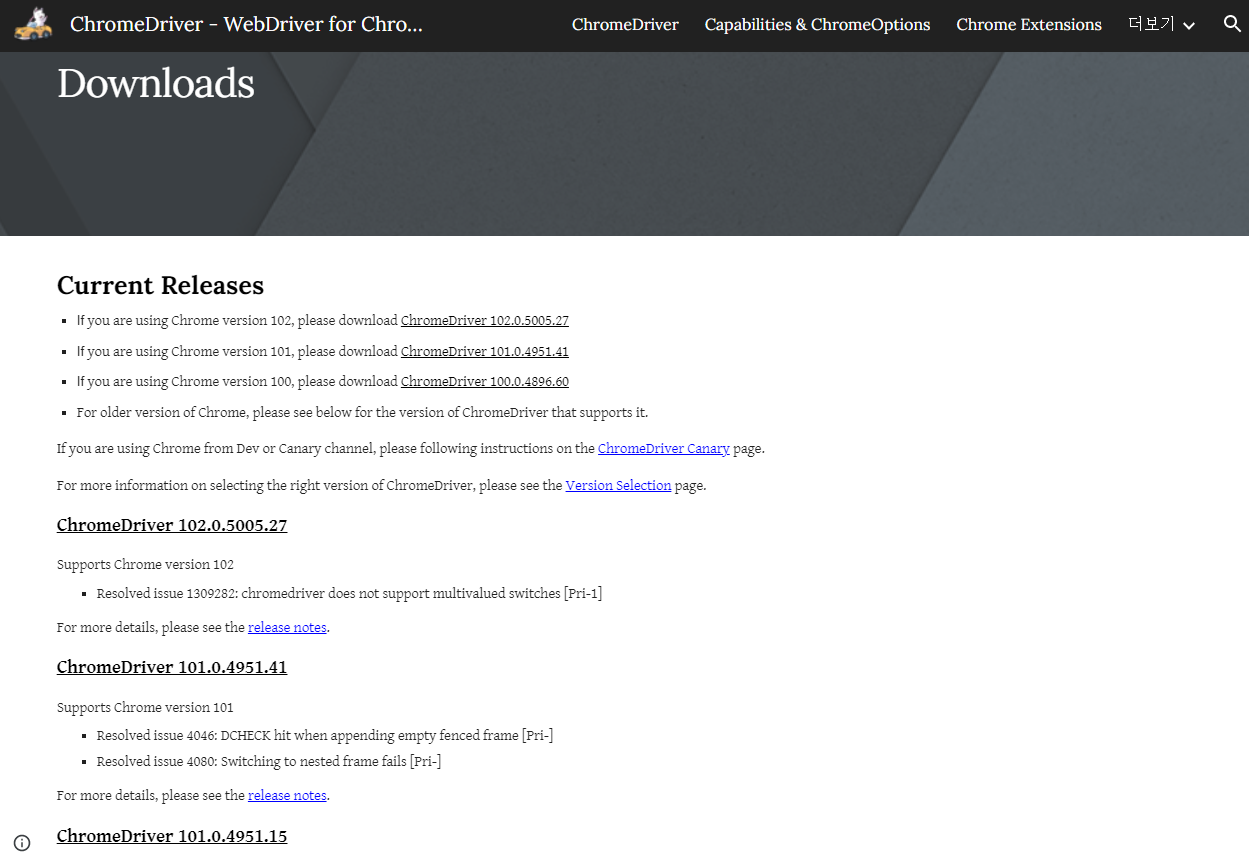 ChromeDriver - WebDriver for Chro...

ChromeDriver Capabilities & ChromeOptions Chrome Extensions 더보기

Downloads

Current Releases

- If you are using Chrome version 102, please download ChromeDriver 102.0.5005.27
- If you are using Chrome version 101, please download ChromeDriver 101.0.4951.41
- If you are using Chrome version 100, please download ChromeDriver 100.0.4896.60
- For older version of Chrome, please see below for the version of ChromeDriver that supports it.

If you are using Chrome from Dev or Canary channel, please following instructions on the ChromeDriver Canary page.

For more information on selecting the right version of ChromeDriver, please see the Version Selection page.

ChromeDriver 102.0.5005.27

Supports Chrome version 102

- Resolved issue 1309282: chromedriver does not support multivalued switches [Pri-1]

For more details, please see the release notes.

ChromeDriver 101.0.4951.41

Supports Chrome version 101

- Resolved issue 4046: DCHECK hit when appending empty fenced frame [Pri-]
- Resolved issue 4080: Switching to nested frame fails [Pri-]

For more details, please see the release notes.

ChromeDriver 101.0.4951.15